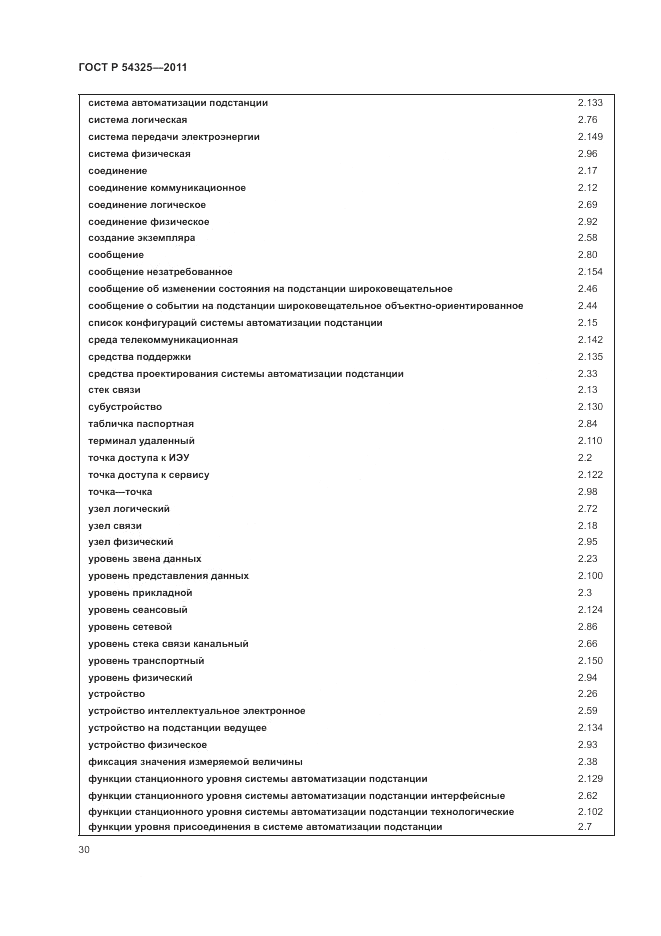 ГОСТ Р 54325—2011

| | |
|---|---|
| система автоматизации подстанции | 2.133 |
| система логическая | 2.76 |
| система передачи электроэнергии | 2.149 |
| система физическая | 2.96 |
| соединение | 2.17 |
| соединение коммуникационное | 2.12 |
| соединение логическое | 2.69 |
| соединение физическое | 2.92 |
| создание экземпляра | 2.58 |
| сообщение | 2.80 |
| сообщение незатребованное | 2.154 |
| сообщение об изменении состояния на подстанции широковещательное | 2.46 |
| сообщение о событии на подстанции широковещательное объектно-ориентированное | 2.44 |
| список конфигураций системы автоматизации подстанции | 2.15 |
| среда телекоммуникационная | 2.142 |
| средства поддержки | 2.135 |
| средства проектирования системы автоматизации подстанции | 2.33 |
| стек связи | 2.13 |
| субустройство | 2.130 |
| табличка паспортная | 2.84 |
| терминал удаленный | 2.110 |
| точка доступа к ИЭУ | 2.2 |
| точка доступа к сервису | 2.122 |
| точка—точка | 2.98 |
| узел логический | 2.72 |
| узел связи | 2.18 |
| узел физический | 2.95 |
| уровень звена данных | 2.23 |
| уровень представления данных | 2.100 |
| уровень прикладной | 2.3 |
| уровень сеансовый | 2.124 |
| уровень сетевой | 2.86 |
| уровень стека связи канальный | 2.66 |
| уровень транспортный | 2.150 |
| уровень физический | 2.94 |
| устройство | 2.26 |
| устройство интеллектуальное электронное | 2.59 |
| устройство на подстанции ведущее | 2.134 |
| устройство физическое | 2.93 |
| фиксация значения измеряемой величины | 2.38 |
| функции станционного уровня системы автоматизации подстанции | 2.129 |
| функции станционного уровня системы автоматизации подстанции интерфейсные | 2.62 |
| функции станционного уровня системы автоматизации подстанции технологические | 2.102 |
| функции уровня присоединения в системе автоматизации подстанции | 2.7 |

30